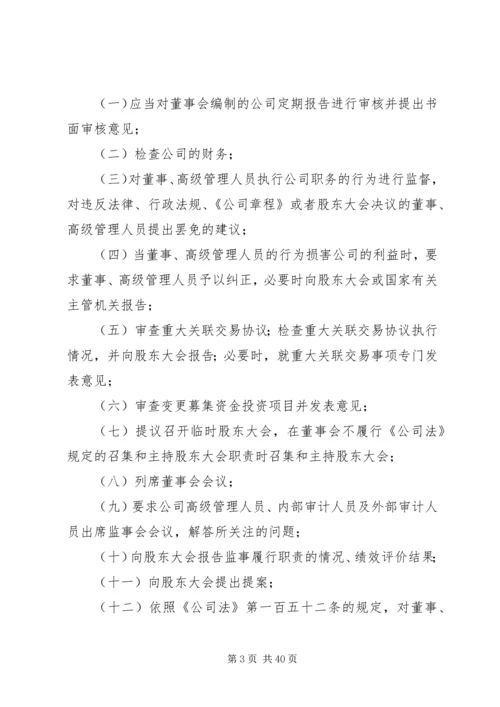 （一）应当对董事会编制的公司定期报告进行审核并提出书面审核意见；

（二）检查公司的财务；

（三）对董事、高级管理人员执行公司职务的行为进行监督，对违反法律、行政法规、《公司章程》或者股东大会决议的董事、高级管理人员提出罢免的建议；

（四）当董事、高级管理人员的行为损害公司的利益时，要求董事、高级管理人员予以纠正，必要时向股东大会或国家有关主管机关报告；

（五）审查重大关联交易协议；检查重大关联交易协议执行情况，并向股东大会报告；必要时，就重大关联交易事项专门发表意见；

（六）审查变更募集资金投资项目并发表意见；

（七）提议召开临时股东大会，在董事会不履行《公司法》规定的召集和主持股东大会职责时召集和主持股东大会；

（八）列席董事会会议；

（九）要求公司高级管理人员、内部审计人员及外部审计人员出席监事会会议，解答所关注的问题；

（十）向股东大会报告监事履行职责的情况、绩效评价结果；

（十一）向股东大会提出提案；

（十二）依照《公司法》第一百五十二条的规定，对董事、

第 3 页 共 40 页